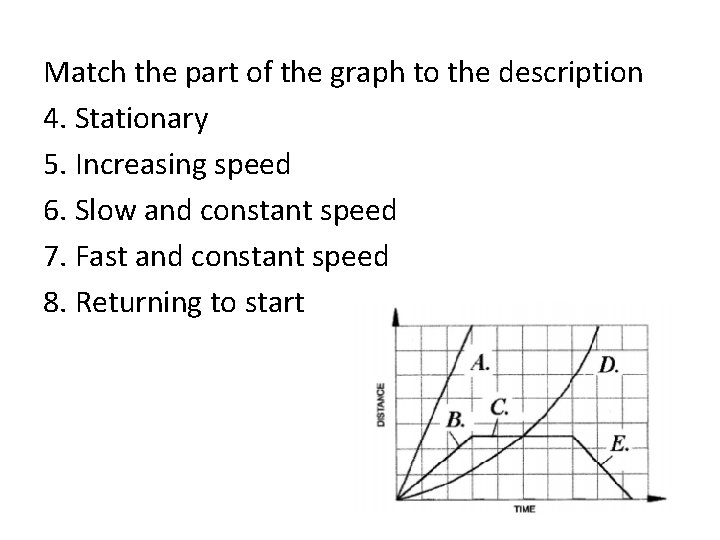 Match the part of the graph to the description

4. Stationary

5. Increasing speed

6. Slow and constant speed

7. Fast and constant speed

8. Returning to start

DISTANCE

A.

B.

C.

D.

E.

TIME